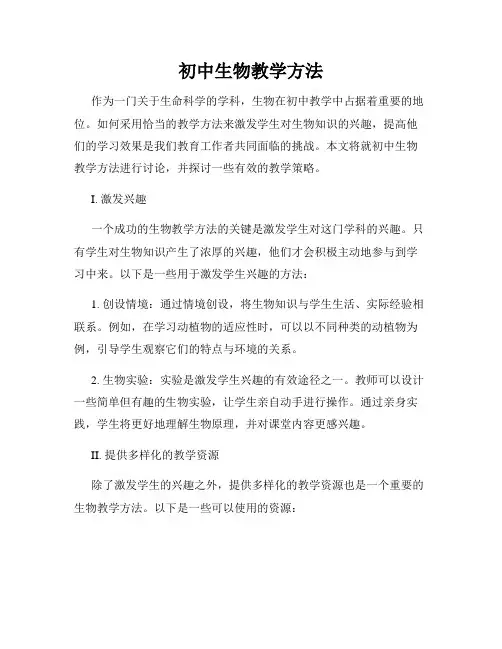 初中生物教学方法

作为一门关于生命科学的学科，生物在初中教学中占据着重要的地位。如何采用恰当的教学方法来激发学生对生物知识的兴趣，提高他们的学习效果是我们教育工作者共同面临的挑战。本文将就初中生物教学方法进行讨论，并探讨一些有效的教学策略。

I. 激发兴趣

一个成功的生物教学方法的关键是激发学生对这门学科的兴趣。只有学生对生物知识产生了浓厚的兴趣，他们才会积极主动地参与到学习中来。以下是一些用于激发学生兴趣的方法：

1. 创设情境：通过情境创设，将生物知识与学生生活、实际经验相联系。例如，在学习动植物的适应性时，可以以不同种类的动植物为例，引导学生观察它们的特点与环境的关系。

2. 生物实验：实验是激发学生兴趣的有效途径之一。教师可以设计一些简单但有趣的生物实验，让学生亲自动手进行操作。通过亲身实践，学生将更好地理解生物原理，并对课堂内容更感兴趣。

II. 提供多样化的教学资源

除了激发学生的兴趣之外，提供多样化的教学资源也是一个重要的生物教学方法。以下是一些可以使用的资源：